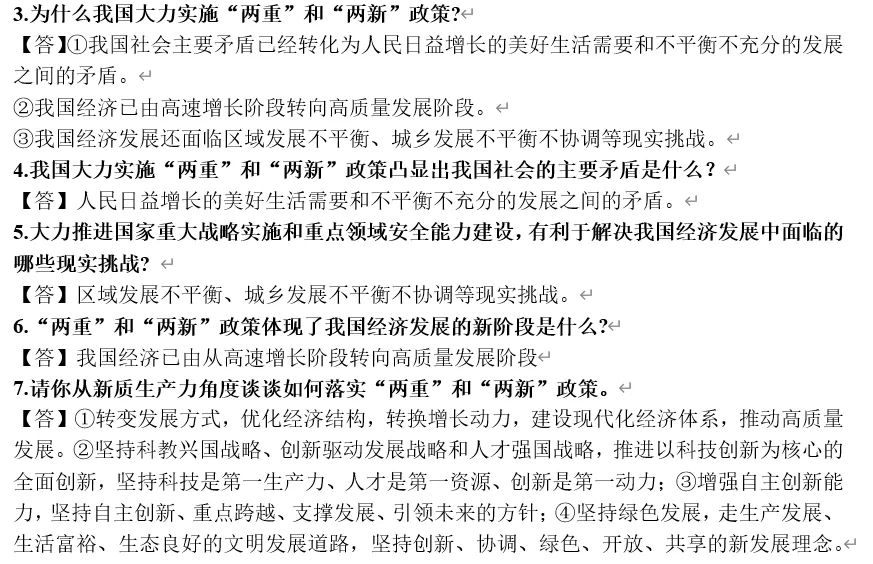 3.为什么我国大力实施“两重”和“两新”政策?
【答】①我国社会主要矛盾已经转化为人民日益增长的美好生活需要和不平衡不充分的发展之间的矛盾。
②我国经济已由高速增长阶段转向高质量发展阶段。
③我国经济发展还面临区域发展不平衡、城乡发展不平衡不协调等现实挑战。
4.我国大力实施“两重”和“两新”政策凸显出我国社会的主要矛盾是什么？
【答】人民日益增长的美好生活需要和不平衡不充分的发展之间的矛盾。
5.大力推进国家重大战略实施和重点领域安全能力建设，有利于解决我国经济发展中面临的哪些现实挑战?
【答】区域发展不平衡、城乡发展不平衡不协调等现实挑战。
6.“两重”和“两新”政策体现了我国经济发展的新阶段是什么?
【答】我国经济已由从高速增长阶段转向高质量发展阶段
7.请你从新质生产力角度谈谈如何落实“两重”和“两新”政策。
【答】①转变发展方式，优化经济结构，转换增长动力，建设现代化经济体系，推动高质量发展。②坚持科教兴国战略、创新驱动发展战略和人才强国战略，推进以科技创新为核心的全面创新，坚持科技是第一生产力、人才是第一资源、创新是第一动力；③增强自主创新能力，坚持自主创新、重点跨越、支撑发展、引领未来的方针；④坚持绿色发展，走生产发展、生活富裕、生态良好的文明发展道路，坚持创新、协调、绿色、开放、共享的新发展理念。